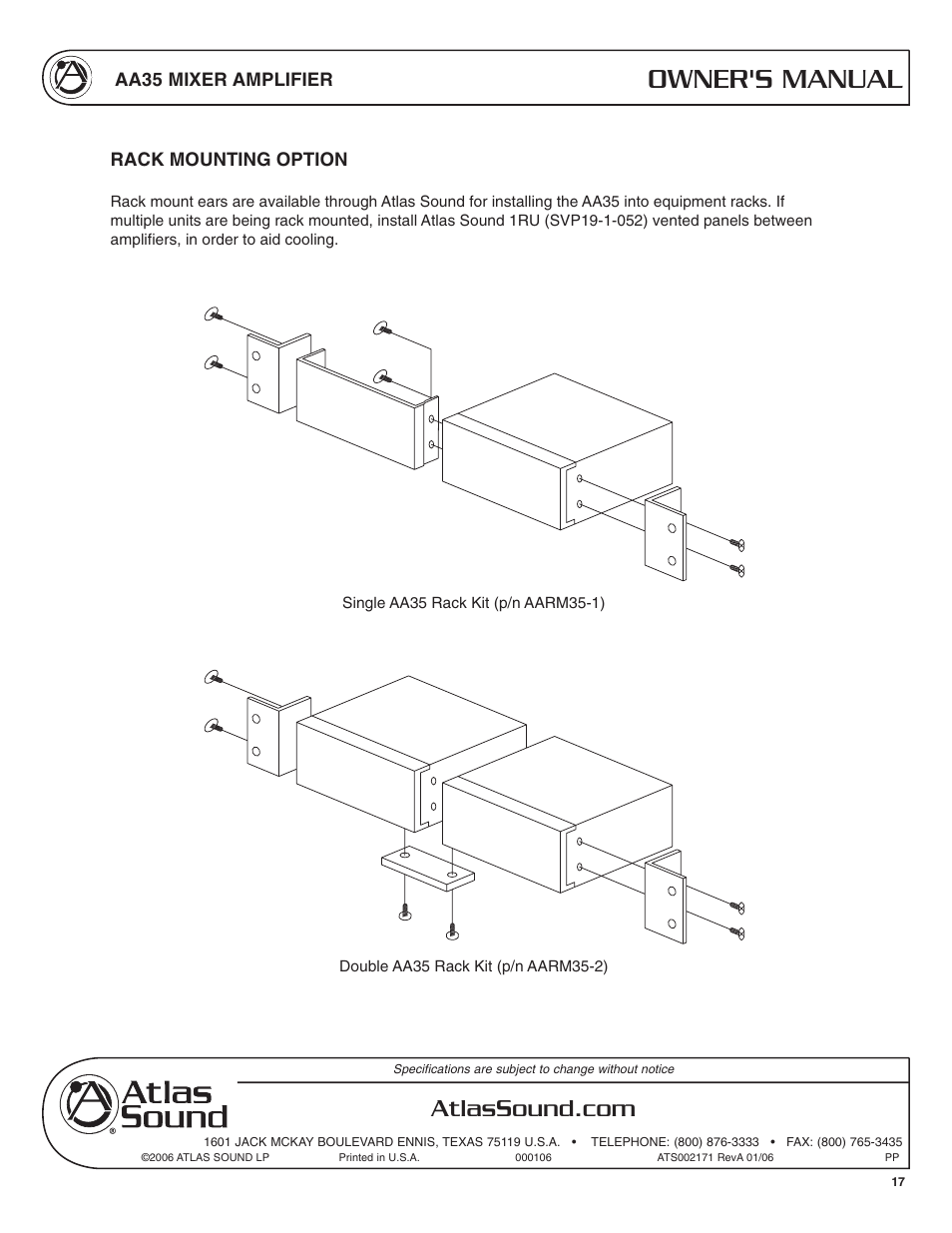 AA35 MIXER AMPLIFIER

OWNER'S MANUAL

RACK MOUNTING OPTION

Rack mount ears are available through Atlas Sound for installing the AA35 into equipment racks. If multiple units are being rack mounted, install Atlas Sound 1RU (SVP19-1-052) vented panels between amplifiers, in order to aid cooling.

Single AA35 Rack Kit (p/n AARM35-1)

Double AA35 Rack Kit (p/n AARM35-2)

Specifications are subject to change without notice

Atlas Sound®

AtlasSound.com

1601 JACK MCKAY BOULEVARD ENNIS, TEXAS 75119 U.S.A. • TELEPHONE: (800) 876-3333 • FAX: (800) 765-3435

©2006 ATLAS SOUND LP Printed in U.S.A. 000106 ATS002171 RevA 01/06 PP

17